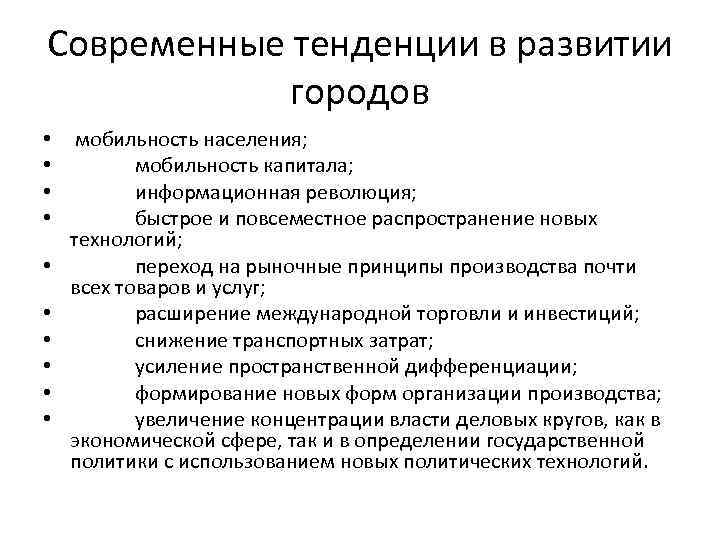 Современные тенденции в развитии городов

• мобильность населения;
• мобильность капитала;
• информационная революция;
• быстрое и повсеместное распространение новых технологий;
• переход на рыночные принципы производства почти всех товаров и услуг;
• расширение международной торговли и инвестиций;
• снижение транспортных затрат;
• усиление пространственной дифференциации;
• формирование новых форм организации производства;
• увеличение концентрации власти деловых кругов, как в экономической сфере, так и в определении государственной политики с использованием новых политических технологий.